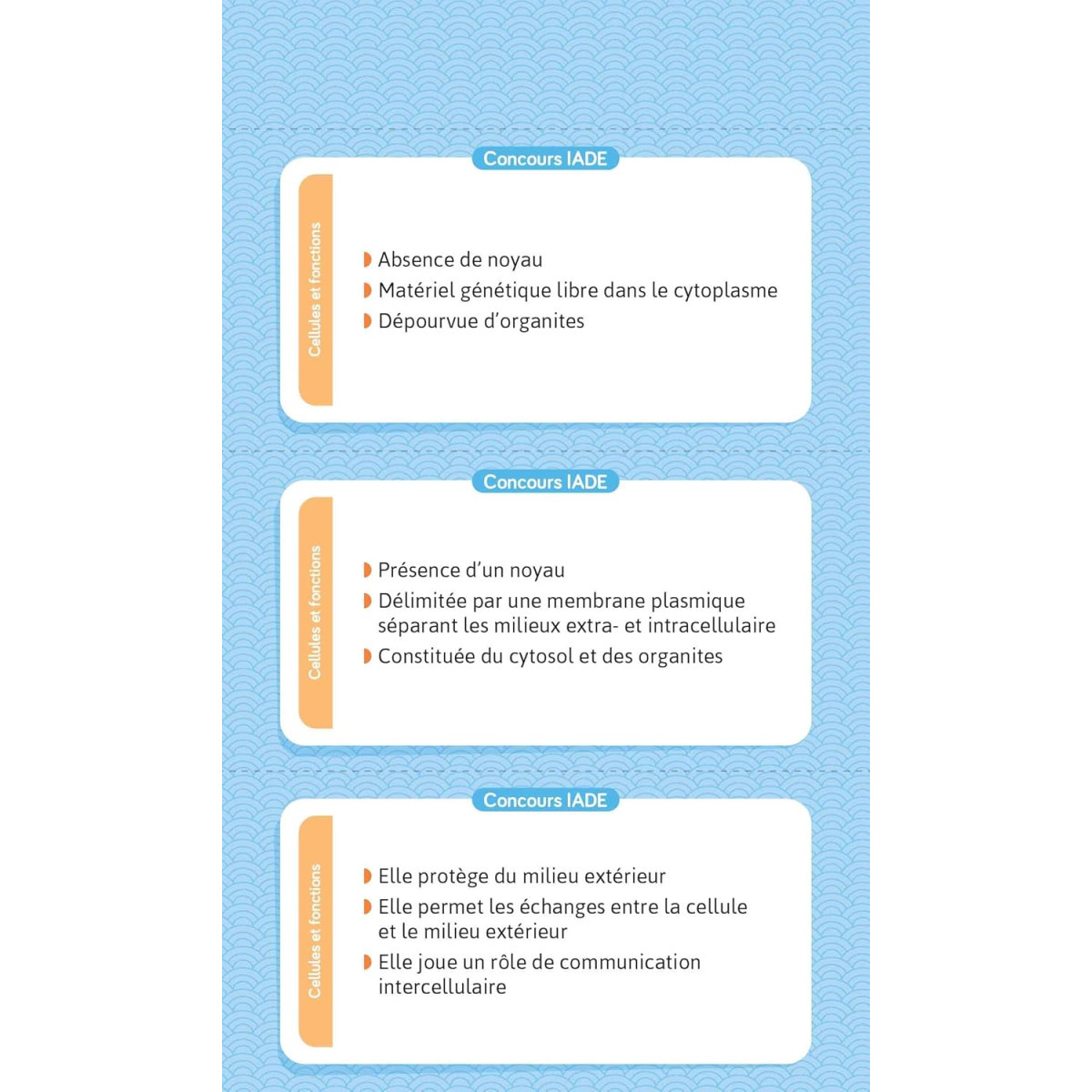 Concours IADE

Cellules et fonctions

Absence de noyau
Matériel génétique libre dans le cytoplasme
Dépourvue d'organites

Concours IADE

Cellules et fonctions

Présence d'un noyau
Délimitée par une membrane plasmique séparant les milieux extra- et intracellulaire
Constituée du cytosol et des organites

Concours IADE

Cellules et fonctions

Elle protège du milieu extérieur
Elle permet les échanges entre la cellule et le milieu extérieur
Elle joue un rôle de communication intercellulaire